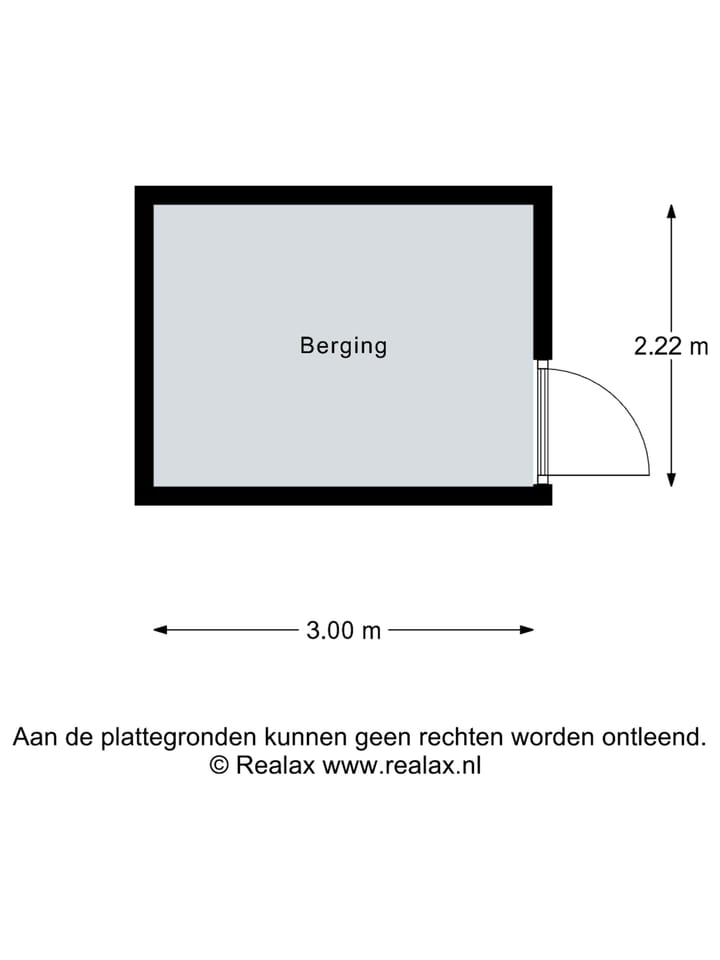 Berging

2.22 m

3.00 m

Aan de plattegronden kunnen geen rechten worden ontleend.
© Realax www.realax.nl